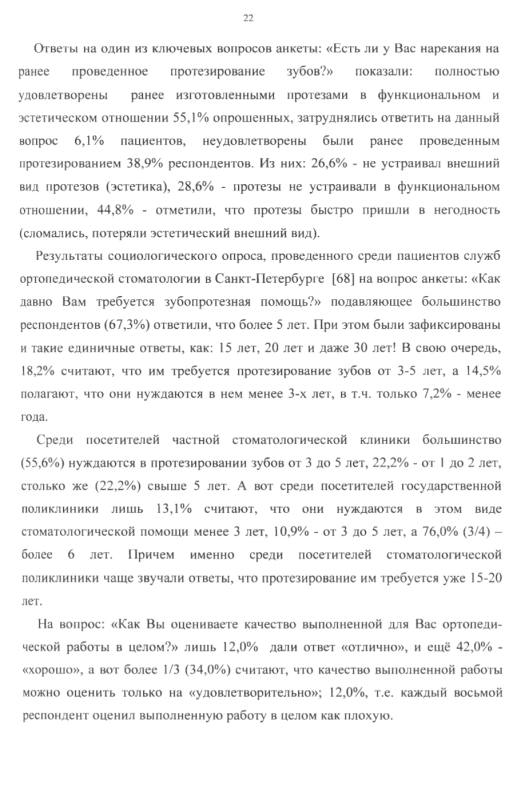 22

Ответы на один из ключевых вопросов анкеты: «Есть ли у Вас нарекания на ранее проведенное протезирование зубов?» показали: полностью удовлетворены ранее изготовленными протезами в функциональном и эстетическом отношении 55,1% опрошенных, затруднялись ответить на данный вопрос 6,1% пациентов, неудовлетворены были ранее проведенным протезированием 38,9% респондентов. Из них: 26,6% - не устраивал внешний вид протезов (эстетика), 28,6% - протезы не устраивали в функциональном отношении, 44,8% - отметили, что протезы быстро пришли в негодность (сломались, потеряли эстетический внешний вид).

Результаты социологического опроса, проведенного среди пациентов служб ортопедической стоматологии в Санкт-Петербурге [68] на вопрос анкеты: «Как давно Вам требуется зубопротезная помощь?» подавляющее большинство респондентов (67,3%) ответили, что более 5 лет. При этом были зафиксированы и такие единичные ответы, как: 15 лет, 20 лет и даже 30 лет! В свою очередь, 18,2% считают, что им требуется протезирование зубов от 3-5 лет, а 14,5% полагают, что они нуждаются в нем менее 3-х лет, в т.ч. только 7,2% - менее года.

Среди посетителей частной стоматологической клиники большинство (55,6%) нуждаются в протезировании зубов от 3 до 5 лет, 22,2% - от 1 до 2 лет, столько же (22,2%) свыше 5 лет. А вот среди посетителей государственной поликлиники лишь 13,1% считают, что они нуждаются в этом виде стоматологической помощи менее 3 лет, 10,9% - от 3 до 5 лет, а 76,0% (3/4) – более 6 лет. Причем именно среди посетителей стоматологической поликлиники чаще звучали ответы, что протезирование им требуется уже 15-20 лет.

На вопрос: «Как Вы оцениваете качество выполненной для Вас ортопедической работы в целом?» лишь 12,0% дали ответ «отлично», и ещё 42,0% - «хорошо», а вот более 1/3 (34,0%) считают, что качество выполненной работы можно оценить только на «удовлетворительно»; 12,0%, т.е. каждый восьмой респондент оценил выполненную работу в целом как плохую.